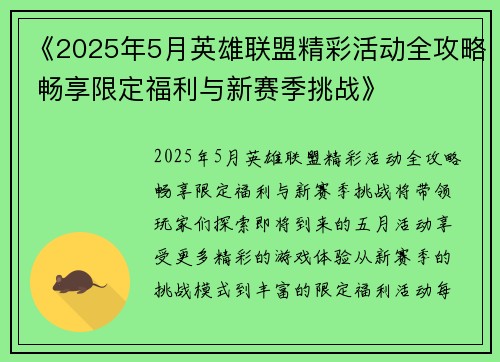 《2025年5月英雄联盟精彩活动全攻略畅享限定福利与新赛季挑战》

2025年5月英雄联盟精彩活动全攻略畅享限定福利与新赛季挑战将带领玩家们探索即将到来的五月活动享受更多精彩的游戏体验从新赛季的挑战模式到丰富的限定福利活动每